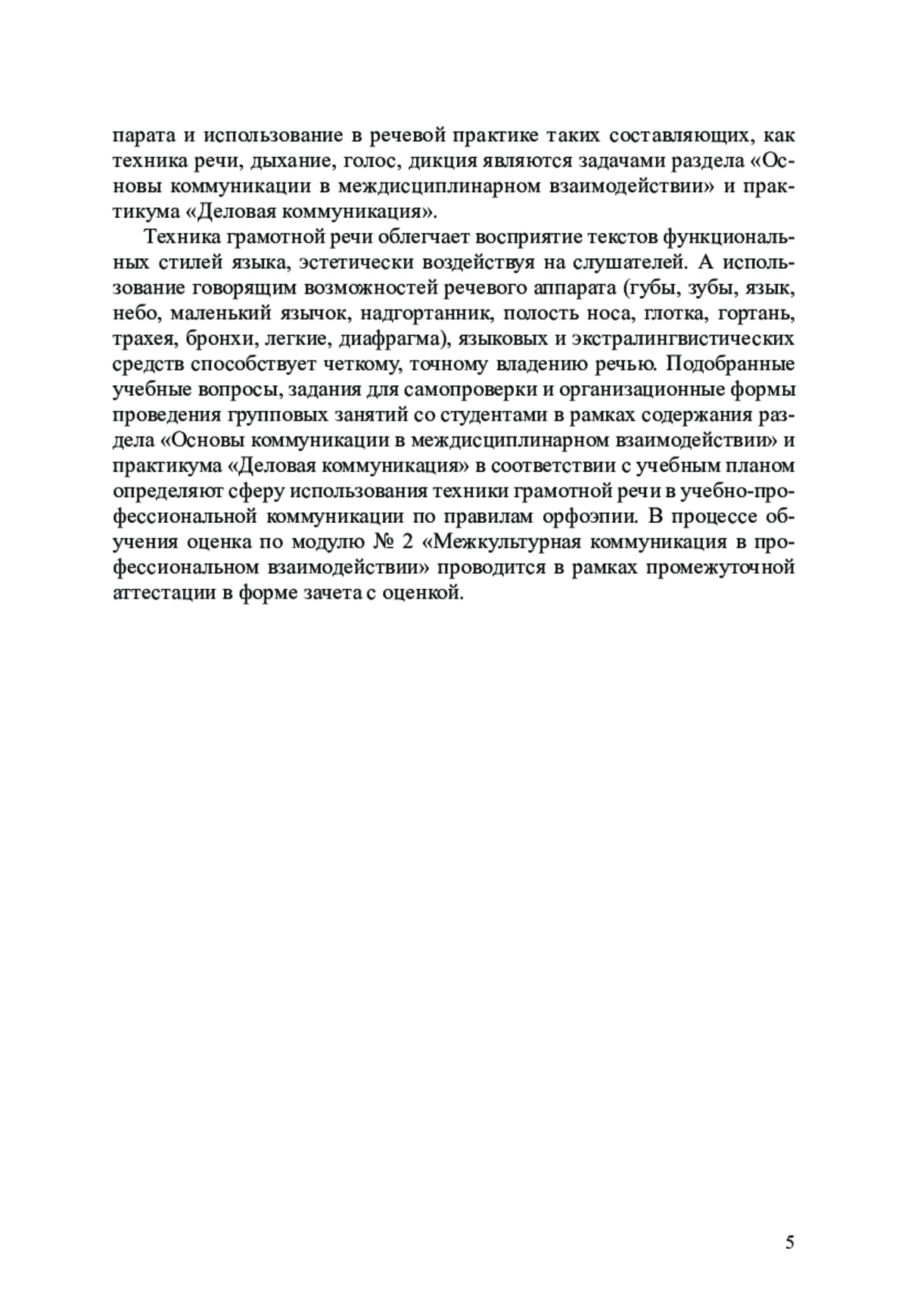 парата и использование в речевой практике таких составляющих, как техника речи, дыхание, голос, дикция являются задачами раздела «Основы коммуникации в междисциплинарном взаимодействии» и практикума «Деловая коммуникация».

Техника грамотной речи облегчает восприятие текстов функциональных стилей языка, эстетически воздействуя на слушателей. А использование говорящим возможностей речевого аппарата (губы, зубы, язык, небо, маленький язычок, надгортанник, полость носа, глотка, гортань, трахея, бронхи, легкие, диафрагма), языковых и экстралингвистических средств способствует четкому, точному владению речью. Подобранные учебные вопросы, задания для самопроверки и организационные формы проведения групповых занятий со студентами в рамках содержания раздела «Основы коммуникации в междисциплинарном взаимодействии» и практикума «Деловая коммуникация» в соответствии с учебным планом определяют сферу использования техники грамотной речи в учебно-профессиональной коммуникации по правилам орфоэпии. В процессе обучения оценка по модулю № 2 «Межкультурная коммуникация в профессиональном взаимодействии» проводится в рамках промежуточной аттестации в форме зачета с оценкой.

5